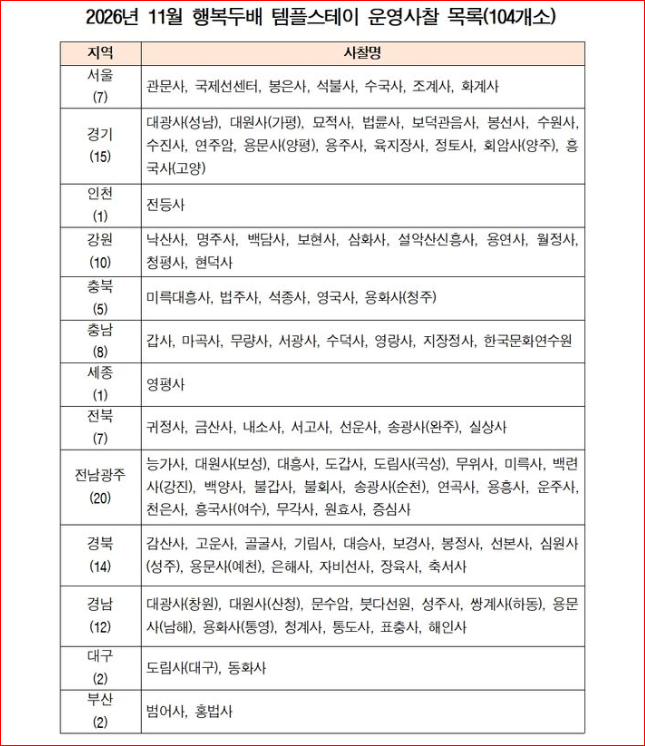 2026년 11월 행복두배 템플스테이 운영사찰 목록(104개소)

| 지역 | 사찰명 |
|---|---|
| 서울 (7) | 관문사, 국제선센터, 봉은사, 석불사, 수국사, 조계사, 화계사 |
| 경기 (15) | 대광사(성남), 대원사(가평), 묘적사, 법륜사, 보덕관음사, 봉선사, 수원사, 수진사, 연주암, 용문사(양평), 용주사, 육지장사, 정토사, 회암사(양주), 흥국사(고양) |
| 인천 (1) | 전등사 |
| 강원 (10) | 낙산사, 명주사, 백담사, 보현사, 삼화사, 설악산신흥사, 용연사, 월정사, 청평사, 현덕사 |
| 충북 (5) | 미륵대흥사, 법주사, 석종사, 영국사, 용화사(청주) |
| 충남 (8) | 갑사, 마곡사, 무량사, 서광사, 수덕사, 영랑사, 지장정사, 한국문화연수원 |
| 세종 (1) | 영평사 |
| 전북 (7) | 귀정사, 금산사, 내소사, 서고사, 선운사, 송광사(완주), 실상사 |
| 전남광주 (20) | 능가사, 대원사(보성), 대흥사, 도갑사, 도림사(곡성), 무위사, 미륵사, 백련사(강진), 백양사, 불갑사, 불회사, 송광사(순천), 연곡사, 용흥사, 운주사, 천은사, 흥국사(여수), 무각사, 원효사, 증심사 |
| 경북 (14) | 감산사, 고운사, 골굴사, 기림사, 대승사, 보경사, 봉정사, 선본사, 심원사(성주), 용문사(예천), 은해사, 자비선사, 장육사, 축서사 |
| 경남 (12) | 대광사(창원), 대원사(산청), 문수암, 붓다선원, 성주사, 쌍계사(하동), 용문사(남해), 용화사(통영), 청계사, 통도사, 표충사, 해인사 |
| 대구 (2) | 도림사(대구), 동화사 |
| 부산 (2) | 범어사, 홍법사 |